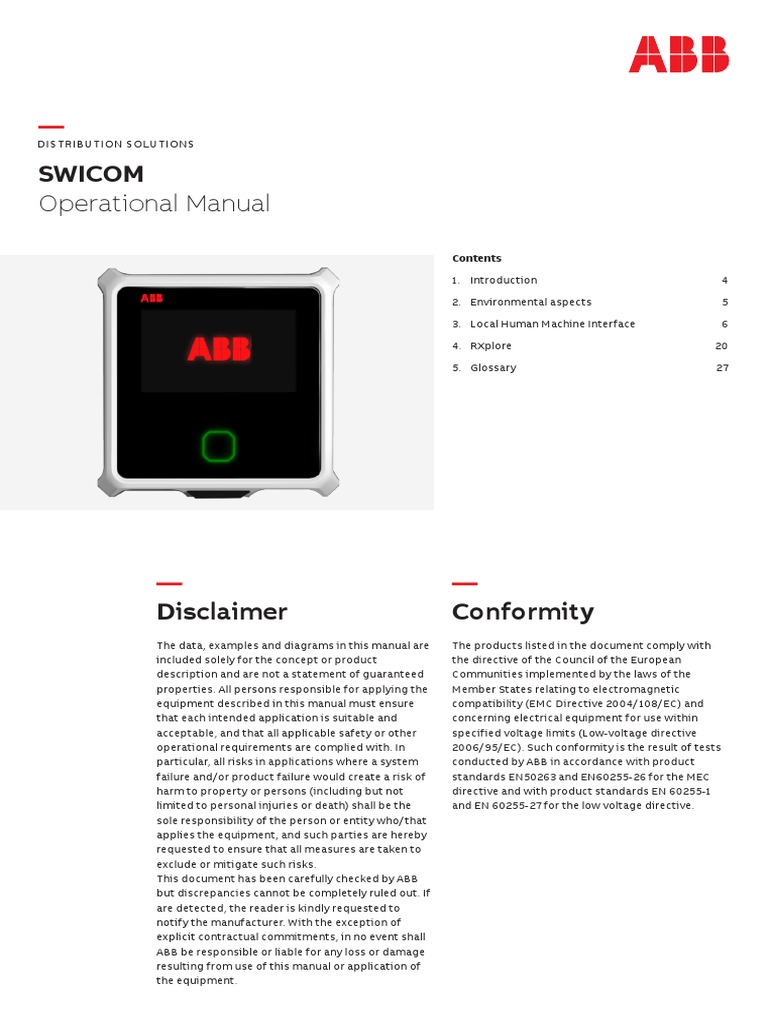 ABB

DISTRIBUTION SOLUTIONS

SWICOM
Operational Manual

ABB

ABB

Contents

| | | |
|---|---|---|
| 1. | Introduction | 4 |
| 2. | Environmental aspects | 5 |
| 3. | Local Human Machine Interface | 6 |
| 4. | RXplore | 20 |
| 5. | Glossary | 27 |

Disclaimer

The data, examples and diagrams in this manual are included solely for the concept or product description and are not a statement of guaranteed properties. All persons responsible for applying the equipment described in this manual must ensure that each intended application is suitable and acceptable, and that all applicable safety or other operational requirements are complied with. In particular, all risks in applications where a system failure and/or product failure would create a risk of harm to property or persons (including but not limited to personal injuries or death) shall be the sole responsibility of the person or entity who/that applies the equipment, and such parties are hereby requested to ensure that all measures are taken to exclude or mitigate such risks.
This document has been carefully checked by ABB but discrepancies cannot be completely ruled out. If are detected, the reader is kindly requested to notify the manufacturer. With the exception of explicit contractual commitments, in no event shall ABB be responsible or liable for any loss or damage resulting from use of this manual or application of the equipment.

Conformity

The products listed in the document comply with the directive of the Council of the European Communities implemented by the laws of the Member States relating to electromagnetic compatibility (EMC Directive 2004/108/EC) and concerning electrical equipment for use within specified voltage limits (Low-voltage directive 2006/95/EC). Such conformity is the result of tests conducted by ABB in accordance with product standards EN50263 and EN60255-26 for the MEC directive and with product standards EN 60255-1 and EN 60255-27 for the low voltage directive.